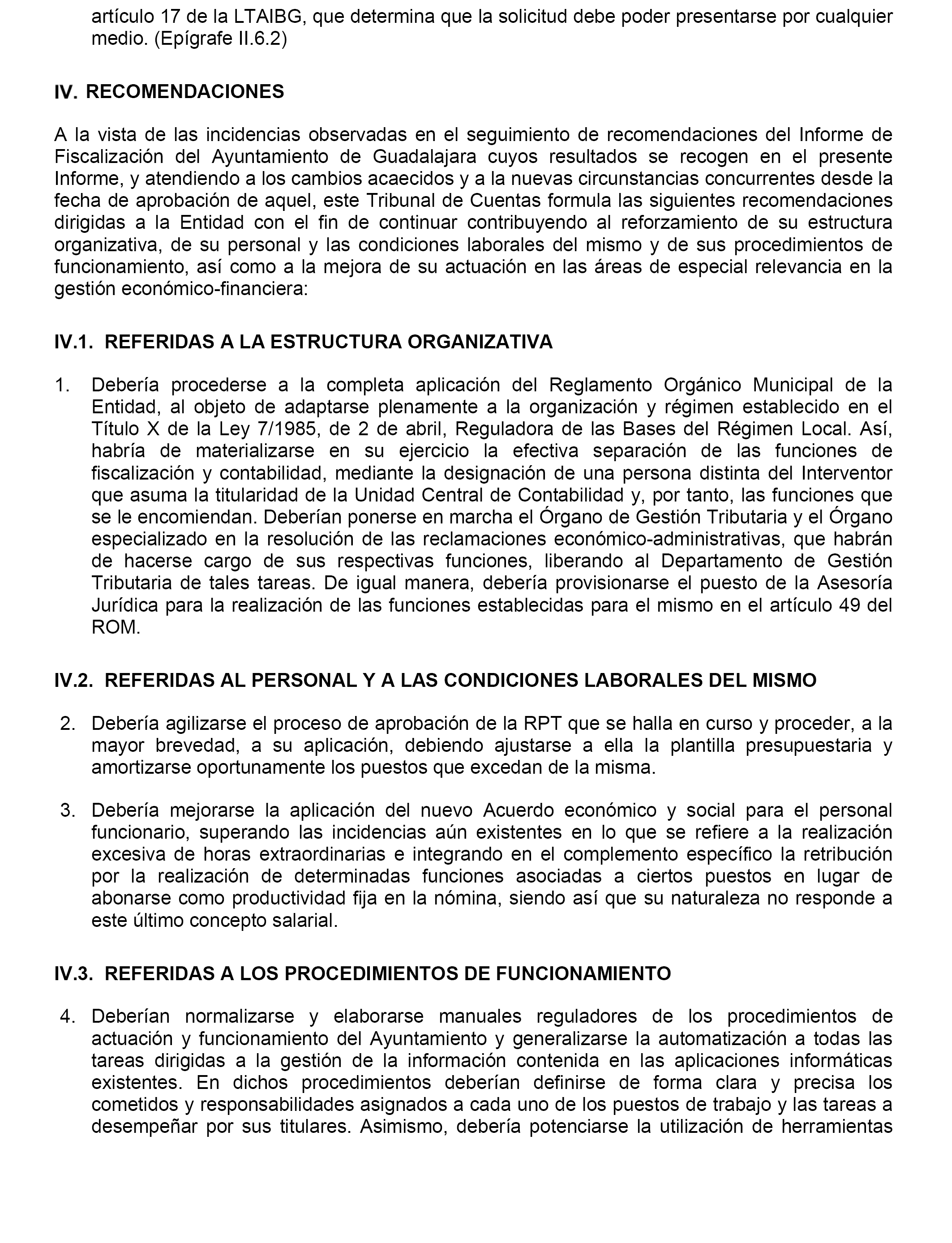 artículo 17 de la LTAIBG, que determina que la solicitud debe poder presentarse por cualquier medio. (Epígrafe II.6.2)

IV. RECOMENDACIONES

A la vista de las incidencias observadas en el seguimiento de recomendaciones del Informe de Fiscalización del Ayuntamiento de Guadalajara cuyos resultados se recogen en el presente Informe, y atendiendo a los cambios acaecidos y a la nuevas circunstancias concurrentes desde la fecha de aprobación de aquel, este Tribunal de Cuentas formula las siguientes recomendaciones dirigidas a la Entidad con el fin de continuar contribuyendo al reforzamiento de su estructura organizativa, de su personal y las condiciones laborales del mismo y de sus procedimientos de funcionamiento, así como a la mejora de su actuación en las áreas de especial relevancia en la gestión económico-financiera:

IV.1. REFERIDAS A LA ESTRUCTURA ORGANIZATIVA

1. Debería procederse a la completa aplicación del Reglamento Orgánico Municipal de la Entidad, al objeto de adaptarse plenamente a la organización y régimen establecido en el Título X de la Ley 7/1985, de 2 de abril, Reguladora de las Bases del Régimen Local. Así, habría de materializarse en su ejercicio la efectiva separación de las funciones de fiscalización y contabilidad, mediante la designación de una persona distinta del Interventor que asuma la titularidad de la Unidad Central de Contabilidad y, por tanto, las funciones que se le encomiendan. Deberían ponerse en marcha el Órgano de Gestión Tributaria y el Órgano especializado en la resolución de las reclamaciones económico-administrativas, que habrán de hacerse cargo de sus respectivas funciones, liberando al Departamento de Gestión Tributaria de tales tareas. De igual manera, debería provisionarse el puesto de la Asesoría Jurídica para la realización de las funciones establecidas para el mismo en el artículo 49 del ROM.

IV.2. REFERIDAS AL PERSONAL Y A LAS CONDICIONES LABORALES DEL MISMO

2. Debería agilizarse el proceso de aprobación de la RPT que se halla en curso y proceder, a la mayor brevedad, a su aplicación, debiendo ajustarse a ella la plantilla presupuestaria y amortizarse oportunamente los puestos que excedan de la misma.

3. Debería mejorarse la aplicación del nuevo Acuerdo económico y social para el personal funcionario, superando las incidencias aún existentes en lo que se refiere a la realización excesiva de horas extraordinarias e integrando en el complemento específico la retribución por la realización de determinadas funciones asociadas a ciertos puestos en lugar de abonarse como productividad fija en la nómina, siendo así que su naturaleza no responde a este último concepto salarial.

IV.3. REFERIDAS A LOS PROCEDIMIENTOS DE FUNCIONAMIENTO

4. Deberían normalizarse y elaborarse manuales reguladores de los procedimientos de actuación y funcionamiento del Ayuntamiento y generalizarse la automatización a todas las tareas dirigidas a la gestión de la información contenida en las aplicaciones informáticas existentes. En dichos procedimientos deberían definirse de forma clara y precisa los cometidos y responsabilidades asignados a cada uno de los puestos de trabajo y las tareas a desempeñar por sus titulares. Asimismo, debería potenciarse la utilización de herramientas